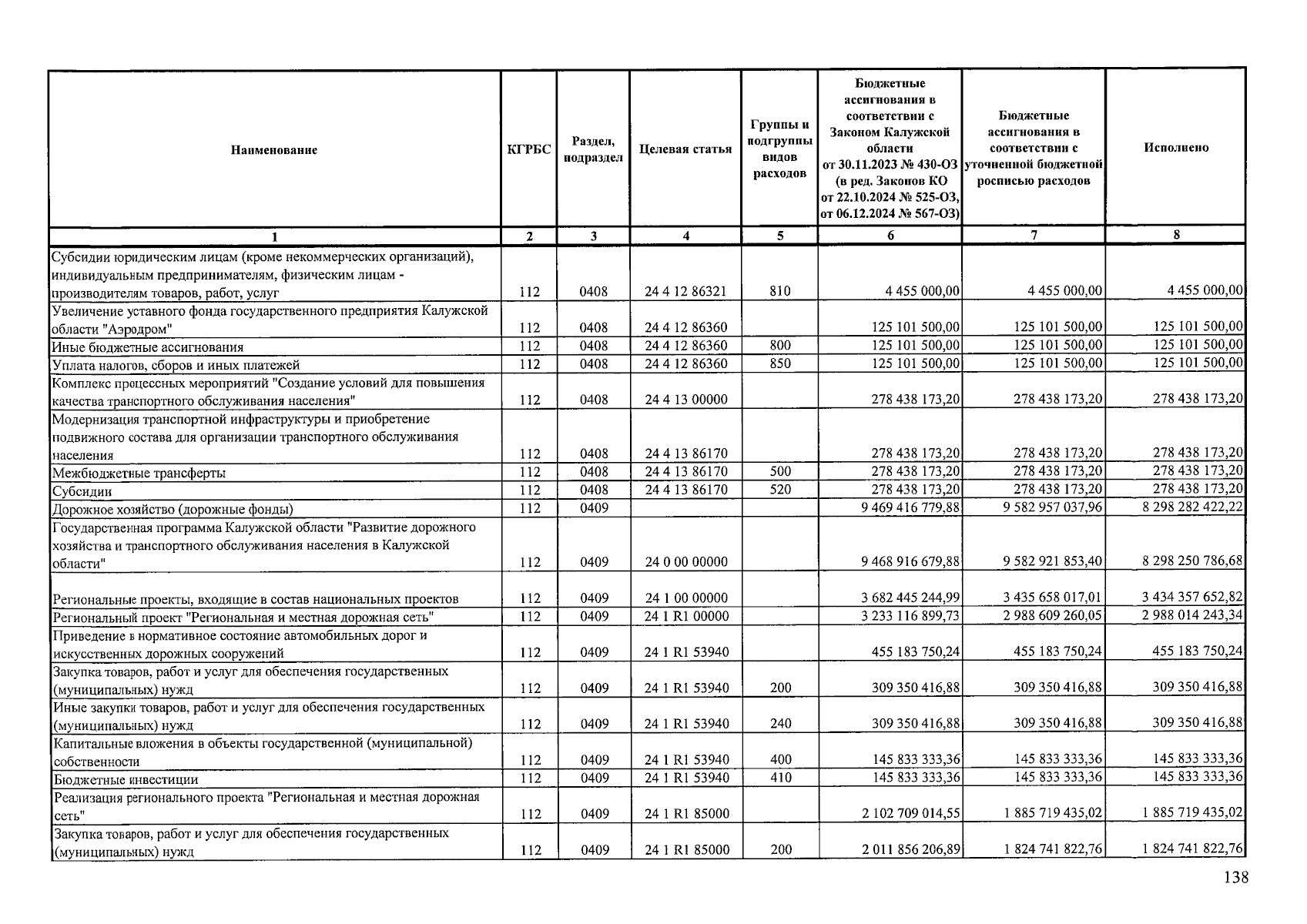 | Наименование | КГРБС | Раздел, подраздел | Целевая статья | Группы и подгруппы видов расходов | Бюджетные ассигнования в соответствии с Законом Калужской области от 30.11.2023 № 430-ОЗ (в ред. Законов КО от 22.10.2024 № 525-ОЗ, от 06.12.2024 № 567-ОЗ) | Бюджетные ассигнования в соответствии с уточненной бюджетной росписью расходов | Исполнено |
|---|---|---|---|---|---|---|---|
| 1 | 2 | 3 | 4 | 5 | 6 | 7 | 8 |
| Субсидии юридическим лицам (кроме некоммерческих организаций), индивидуальным предпринимателям, физическим лицам - производителям товаров, работ, услуг | 112 | 0408 | 24 4 12 86321 | 810 | 4 455 000,00 | 4 455 000,00 | 4 455 000,00 |
| Увеличение уставного фонда государственного предприятия Калужской области "Аэродром" | 112 | 0408 | 24 4 12 86360 | | 125 101 500,00 | 125 101 500,00 | 125 101 500,00 |
| Иные бюджетные ассигнования | 112 | 0408 | 24 4 12 86360 | 800 | 125 101 500,00 | 125 101 500,00 | 125 101 500,00 |
| Уплата налогов, сборов и иных платежей | 112 | 0408 | 24 4 12 86360 | 850 | 125 101 500,00 | 125 101 500,00 | 125 101 500,00 |
| Комплекс процессных мероприятий "Создание условий для повышения качества транспортного обслуживания населения" | 112 | 0408 | 24 4 13 00000 | | 278 438 173,20 | 278 438 173,20 | 278 438 173,20 |
| Модернизация транспортной инфраструктуры и приобретение подвижного состава для организации транспортного обслуживания населения | 112 | 0408 | 24 4 13 86170 | | 278 438 173,20 | 278 438 173,20 | 278 438 173,20 |
| Межбюджетные трансферты | 112 | 0408 | 24 4 13 86170 | 500 | 278 438 173,20 | 278 438 173,20 | 278 438 173,20 |
| Субсидии | 112 | 0408 | 24 4 13 86170 | 520 | 278 438 173,20 | 278 438 173,20 | 278 438 173,20 |
| Дорожное хозяйство (дорожные фонды) | 112 | 0409 | | | 9 469 416 779,88 | 9 582 957 037,96 | 8 298 282 422,22 |
| Государственная программа Калужской области "Развитие дорожного хозяйства и транспортного обслуживания населения в Калужской области" | 112 | 0409 | 24 0 00 00000 | | 9 468 916 679,88 | 9 582 921 853,40 | 8 298 250 786,68 |
| Региональные проекты, входящие в состав национальных проектов | 112 | 0409 | 24 1 00 00000 | | 3 682 445 244,99 | 3 435 658 017,01 | 3 434 357 652,82 |
| Региональный проект "Региональная и местная дорожная сеть" | 112 | 0409 | 24 1 R1 00000 | | 3 233 116 899,73 | 2 988 609 260,05 | 2 988 014 243,34 |
| Приведение в нормативное состояние автомобильных дорог и искусственных дорожных сооружений | 112 | 0409 | 24 1 R1 53940 | | 455 183 750,24 | 455 183 750,24 | 455 183 750,24 |
| Закупка товаров, работ и услуг для обеспечения государственных (муниципальных) нужд | 112 | 0409 | 24 1 R1 53940 | 200 | 309 350 416,88 | 309 350 416,88 | 309 350 416,88 |
| Иные закупки товаров, работ и услуг для обеспечения государственных (муниципальных) нужд | 112 | 0409 | 24 1 R1 53940 | 240 | 309 350 416,88 | 309 350 416,88 | 309 350 416,88 |
| Капитальные вложения в объекты государственной (муниципальной) собственности | 112 | 0409 | 24 1 R1 53940 | 400 | 145 833 333,36 | 145 833 333,36 | 145 833 333,36 |
| Бюджетные инвестиции | 112 | 0409 | 24 1 R1 53940 | 410 | 145 833 333,36 | 145 833 333,36 | 145 833 333,36 |
| Реализация регионального проекта "Региональная и местная дорожная сеть" | 112 | 0409 | 24 1 R1 85000 | | 2 102 709 014,55 | 1 885 719 435,02 | 1 885 719 435,02 |
| Закупка товаров, работ и услуг для обеспечения государственных (муниципальных) нужд | 112 | 0409 | 24 1 R1 85000 | 200 | 2 011 856 206,89 | 1 824 741 822,76 | 1 824 741 822,76 |

138